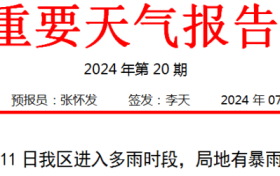 重要天气报告

2024 年第 20 期

预报员：张怀发　　签发：李天　　2024 年 07

11 日我区进入多雨时段，局地有暴雨